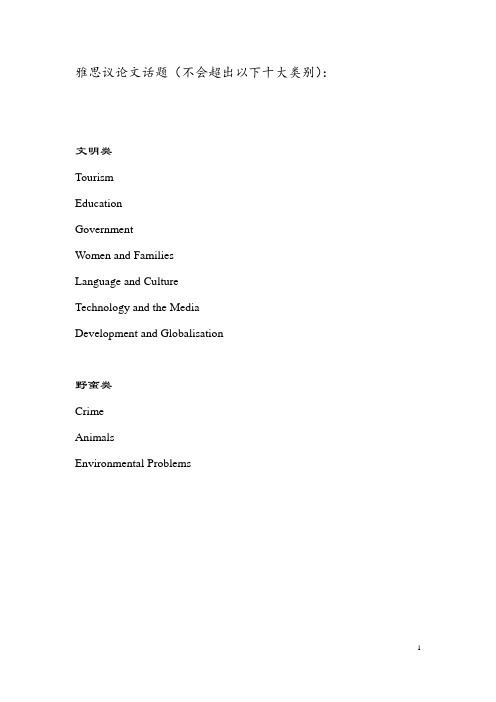 雅思议论文话题（不会超出以下十大类别）：

文明类

Tourism

Education

Government

Women and Families

Language and Culture

Technology and the Media

Development and Globalisation

野蛮类

Crime

Animals

Environmental Problems

1